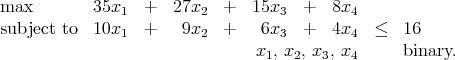 max $35x_1 + 27x_2 + 15x_3 + 8x_4$

subject to $10x_1 + 9x_2 + 6x_3 + 4x_4 \leq 16$

$x_1, x_2, x_3, x_4$ binary.